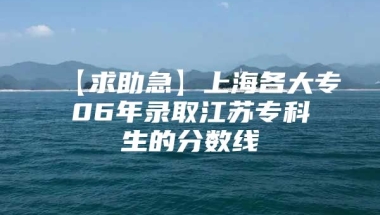 【求助急】上海各大专06年录取江苏专科生的分数线